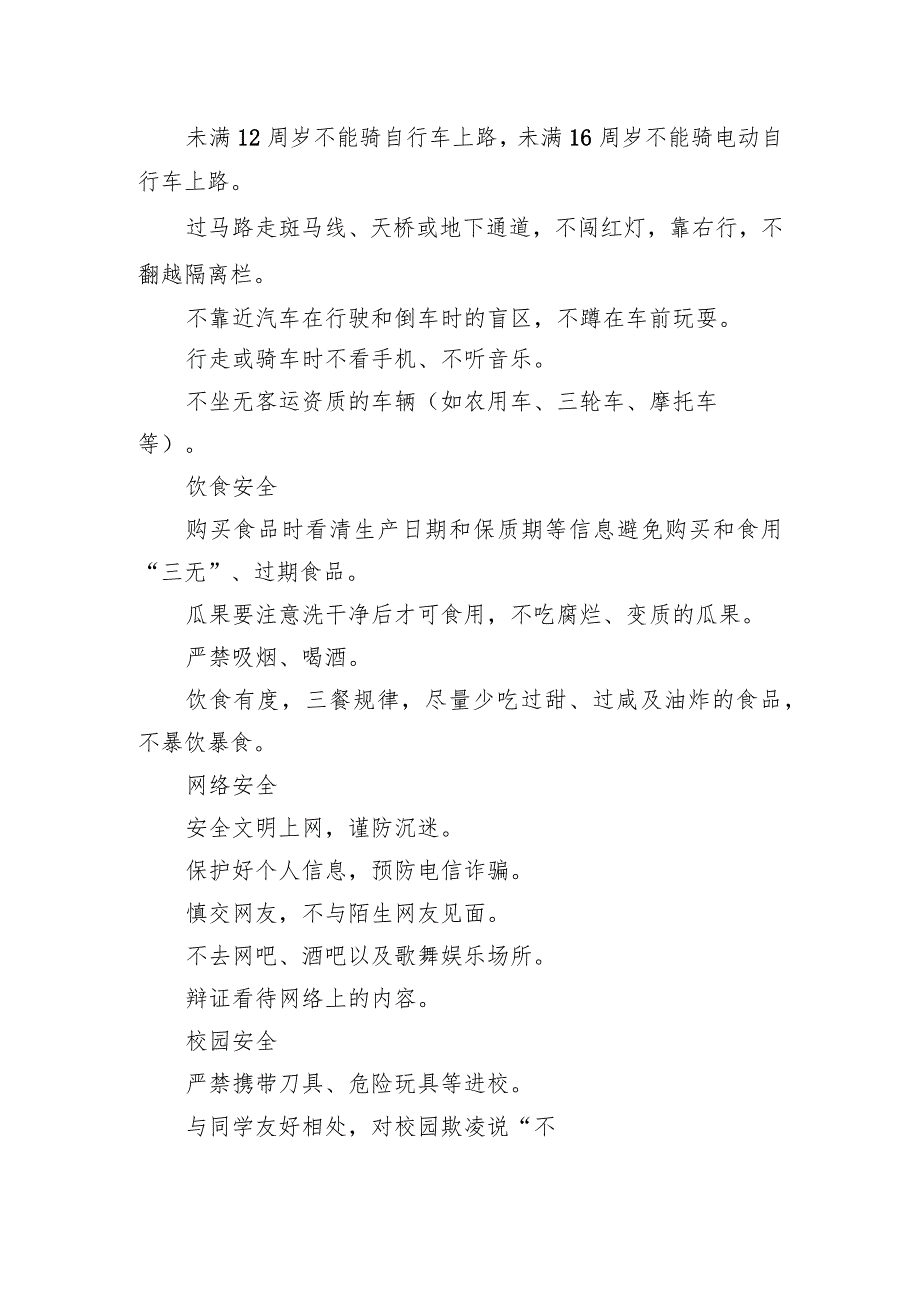 未满12周岁不能骑自行车上路，未满16周岁不能骑电动自行车上路。

过马路走斑马线、天桥或地下通道，不闯红灯，靠右行，不翻越隔离栏。

不靠近汽车在行驶和倒车时的盲区，不蹲在车前玩耍。

行走或骑车时不看手机、不听音乐。

不坐无客运资质的车辆（如农用车、三轮车、摩托车等）。

饮食安全

购买食品时看清生产日期和保质期等信息避免购买和食用“三无”、过期食品。

瓜果要注意洗干净后才可食用，不吃腐烂、变质的瓜果。

严禁吸烟、喝酒。

饮食有度，三餐规律，尽量少吃过甜、过咸及油炸的食品，不暴饮暴食。

网络安全

安全文明上网，谨防沉迷。

保护好个人信息，预防电信诈骗。

慎交网友，不与陌生网友见面。

不去网吧、酒吧以及歌舞娱乐场所。

辩证看待网络上的内容。

校园安全

严禁携带刀具、危险玩具等进校。

与同学友好相处，对校园欺凌说“不